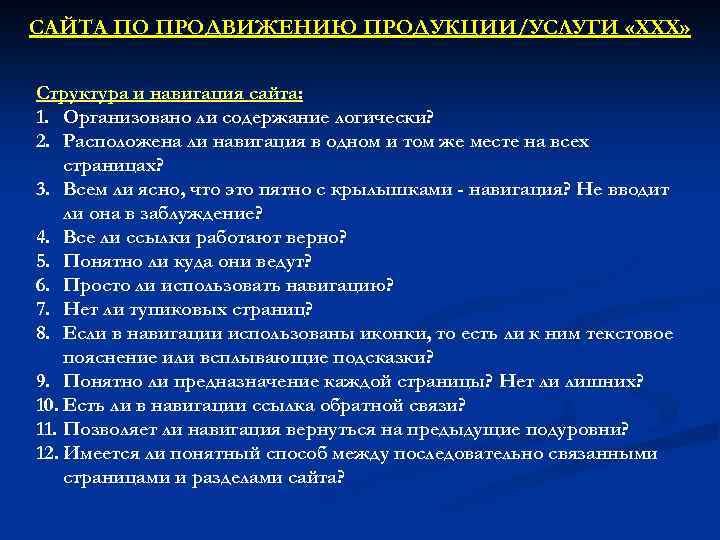 САЙТА ПО ПРОДВИЖЕНИЮ ПРОДУКЦИИ/УСЛУГИ «XXX»

Структура и навигация сайта:
1. Организовано ли содержание логически?
2. Расположена ли навигация в одном и том же месте на всех страницах?
3. Всем ли ясно, что это пятно с крылышками - навигация? Не вводит ли она в заблуждение?
4. Все ли ссылки работают верно?
5. Понятно ли куда они ведут?
6. Просто ли использовать навигацию?
7. Нет ли тупиковых страниц?
8. Если в навигации использованы иконки, то есть ли к ним текстовое пояснение или всплывающие подсказки?
9. Понятно ли предназначение каждой страницы? Нет ли лишних?
10. Есть ли в навигации ссылка обратной связи?
11. Позволяет ли навигация вернуться на предыдущие подуровни?
12. Имеется ли понятный способ между последовательно связанными страницами и разделами сайта?